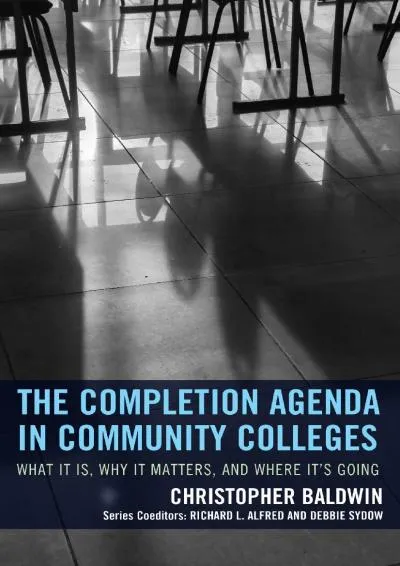 THE COMPLETION AGENDA IN COMMUNITY COLLEGES

WHAT IT IS, WHY IT MATTERS, AND WHERE IT'S GOING

CHRISTOPHER BALDWIN

Series Coeditors: RICHARD L. ALFRED AND DEBBIE SYDOW